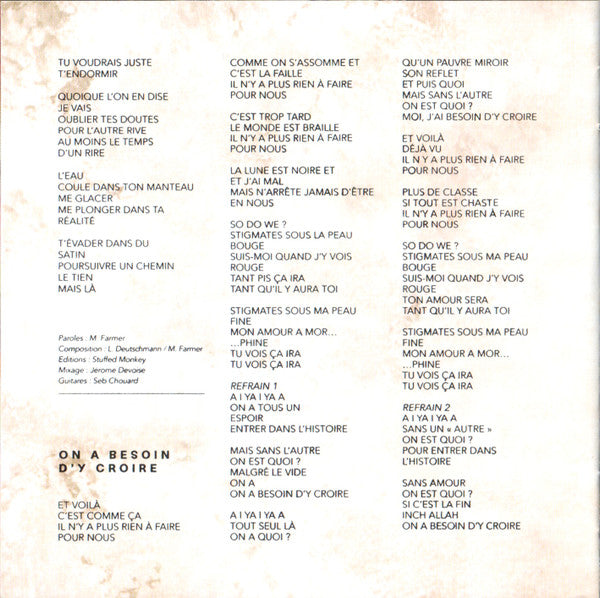 TU VOUDRAIS JUSTE
T'ENDORMIR

QUOIQUE L'ON EN DISE
JE VAIS
OUBLIER TES DOUTES
POUR L'AUTRE RIVE
AU MOINS LE TEMPS
D'UN RIRE

L'EAU
COULE DANS TON MANTEAU
ME GLACER
ME PLONGER DANS TA
RÉALITÉ

T'ÉVADER DANS DU
SATIN
POURSUIVRE UN CHEMIN
LE TIEN
MAIS LÀ

Paroles : M. Farmer
Composition : L. Deutschmann / M. Farmer
Editions : Stuffed Monkey
Mixage : Jerome Devoise
Guitares : Seb Chouard

ON A BESOIN D'Y CROIRE

ET VOILÀ
C'EST COMME ÇA
IL N'Y A PLUS RIEN À FAIRE
POUR NOUS

COMME ON S'ASSOMME ET
C'EST LA FAILLE
IL N'Y A PLUS RIEN À FAIRE
POUR NOUS

C'EST TROP TARD
LE MONDE EST BRAILLE
IL N'Y A PLUS RIEN À FAIRE
POUR NOUS

LA LUNE EST NOIRE ET
ET J'AI MAL
MAIS N'ARRÊTE JAMAIS D'ÊTRE
EN NOUS

SO DO WE ?
STIGMATES SOUS LA PEAU
BOUGE
SUIS-MOI QUAND J'Y VOIS
ROUGE
TANT PIS ÇA IRA
TANT QU'IL Y AURA TOI

STIGMATES SOUS MA PEAU
FINE
MON AMOUR A MOR...
...PHINE
TU VOIS ÇA IRA
TU VOIS ÇA IRA

REFRAIN 1
A I YA I YA A
ON A TOUS UN
ESPOIR
ENTRER DANS L'HISTOIRE

MAIS SANS L'AUTRE
ON EST QUOI ?
MALGRÉ LE VIDE
ON A
ON A BESOIN D'Y CROIRE

A I YA I YA A
TOUT SEUL LÀ
ON A QUOI ?

QU'UN PAUVRE MIROIR
SON REFLET
ET PUIS QUOI
MAIS SANS L'AUTRE
ON EST QUOI ?
MOI, J'AI BESOIN D'Y CROIRE

ET VOILÀ
DÉJÀ VU
IL N'Y A PLUS RIEN À FAIRE
POUR NOUS

PLUS DE CLASSE
SI TOUT EST CHASTE
IL N'Y A PLUS RIEN À FAIRE
POUR NOUS

SO DO WE ?
STIGMATES SOUS MA PEAU
BOUGE
SUIS-MOI QUAND J'Y VOIS
ROUGE
TON AMOUR SERA
TANT QU'IL Y AURA TOI

STIGMATES SOUS MA PEAU
FINE
MON AMOUR A MOR...
...PHINE
TU VOIS ÇA IRA
TU VOIS ÇA IRA

REFRAIN 2
A I YA I YA A
SANS UN « AUTRE »
ON EST QUOI ?
POUR ENTRER DANS
L'HISTOIRE

SANS AMOUR
ON EST QUOI ?
SI C'EST LA FIN
INCH ALLAH
ON A BESOIN D'Y CROIRE